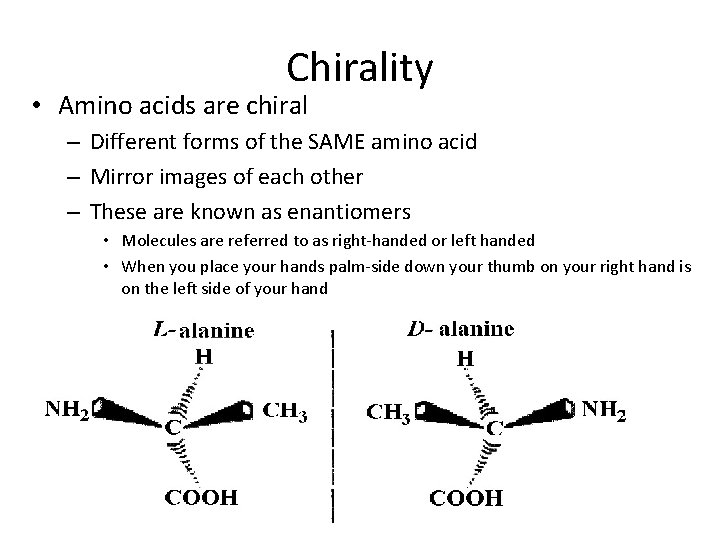 Chirality

• Amino acids are chiral
  – Different forms of the SAME amino acid
  – Mirror images of each other
  – These are known as enantiomers
    • Molecules are referred to as right-handed or left handed
    • When you place your hands palm-side down your thumb on your right hand is on the left side of your hand

L- alanine

H

$NH_2$ C $CH_3$

COOH

D- alanine

H

$CH_3$ C $NH_2$

COOH